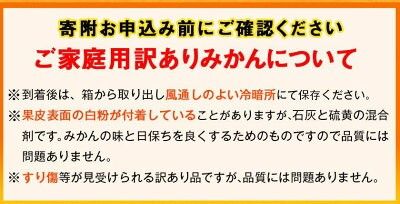 寄附お申込み前にご確認ください
ご家庭用訳ありみかんについて

※到着後は、箱から取り出し風通しのよい冷暗所にて保存ください。

※果皮表面の白粉が付着していることがありますが､石灰と硫黄の混合剤です。みかんの味と日保ちを良くするためのものですので品質には問題ありません。

※すり傷等が見受けられる訳あり品ですが､品質には問題ありません。